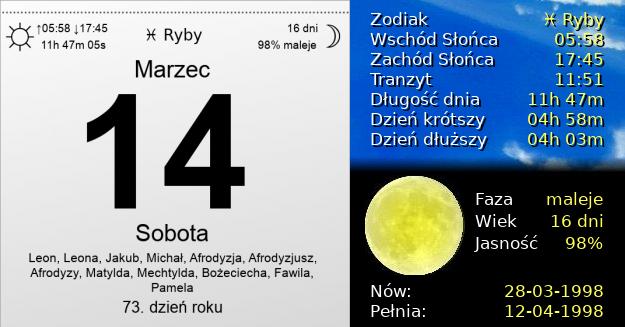 ↑05:58 ↓17:45
11h 47m 05s

♓ Ryby

16 dni
98% maleje

Marzec

14

Sobota

Leon, Leona, Jakub, Michał, Afrodyzja, Afrodyzjusz, Afrodyzy, Matylda, Mechtylda, Bożeciecha, Fawila, Pamela

73. dzień roku

| | |
|---|---|
| Zodiak | ♓ Ryby |
| Wschód Słońca | 05:58 |
| Zachód Słońca | 17:45 |
| Tranzyt | 11:51 |
| Długość dnia | 11h 47m |
| Dzień krótszy | 04h 58m |
| Dzień dłuższy | 04h 03m |

| | |
|---|---|
| Faza | maleje |
| Wiek | 16 dni |
| Jasność | 98% |

| | |
|---|---|
| Nów: | 28-03-1998 |
| Pełnia: | 12-04-1998 |